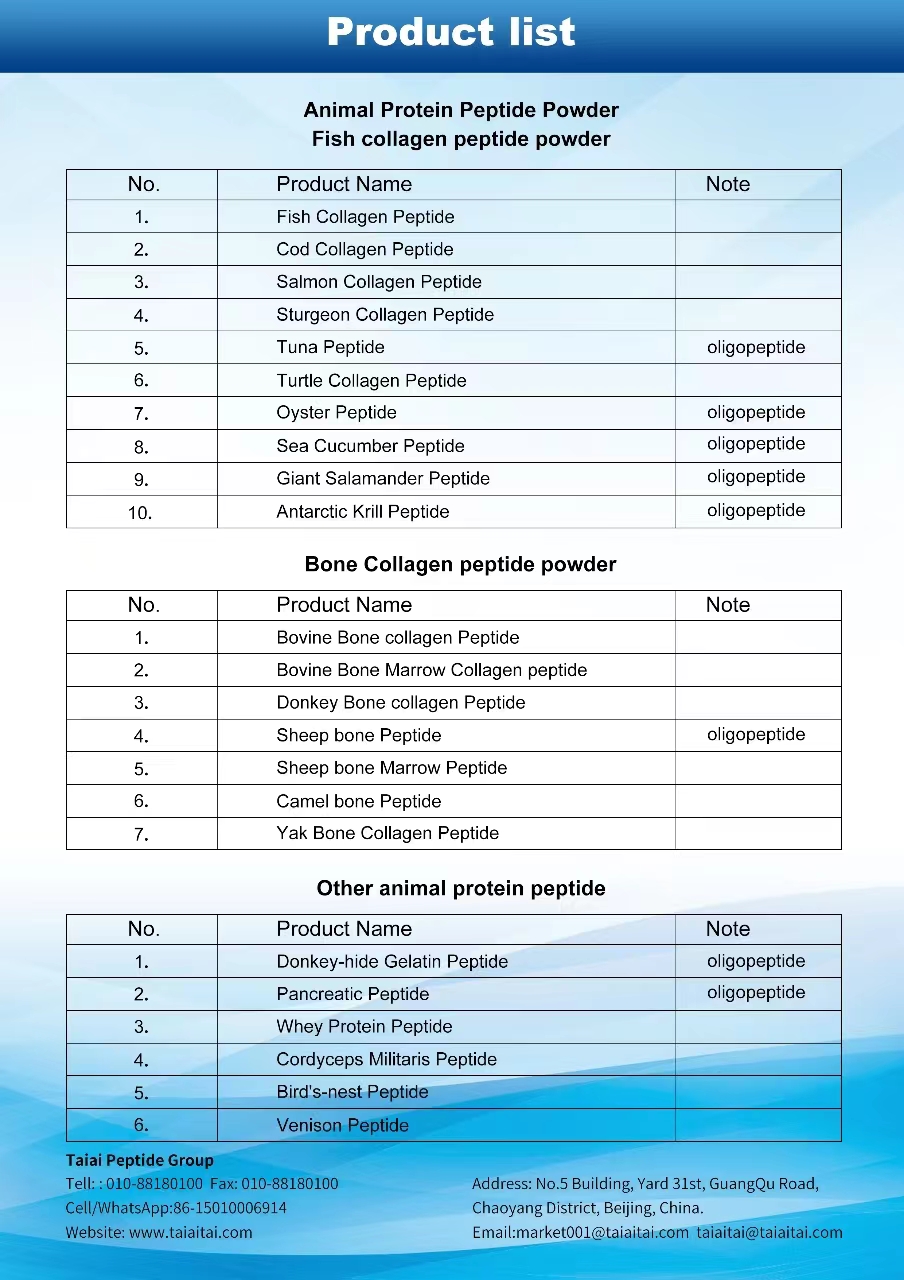 Product list

Animal Protein Peptide Powder
Fish collagen peptide powder

| No. | Product Name | Note |
|---|---|---|
| 1. | Fish Collagen Peptide | |
| 2. | Cod Collagen Peptide | |
| 3. | Salmon Collagen Peptide | |
| 4. | Sturgeon Collagen Peptide | |
| 5. | Tuna Peptide | oligopeptide |
| 6. | Turtle Collagen Peptide | |
| 7. | Oyster Peptide | oligopeptide |
| 8. | Sea Cucumber Peptide | oligopeptide |
| 9. | Giant Salamander Peptide | oligopeptide |
| 10. | Antarctic Krill Peptide | oligopeptide |

Bone Collagen peptide powder

| No. | Product Name | Note |
|---|---|---|
| 1. | Bovine Bone collagen Peptide | |
| 2. | Bovine Bone Marrow Collagen peptide | |
| 3. | Donkey Bone collagen Peptide | |
| 4. | Sheep bone Peptide | oligopeptide |
| 5. | Sheep bone Marrow Peptide | |
| 6. | Camel bone Peptide | |
| 7. | Yak Bone Collagen Peptide | |

Other animal protein peptide

| No. | Product Name | Note |
|---|---|---|
| 1. | Donkey-hide Gelatin Peptide | oligopeptide |
| 2. | Pancreatic Peptide | oligopeptide |
| 3. | Whey Protein Peptide | |
| 4. | Cordyceps Militaris Peptide | |
| 5. | Bird's-nest Peptide | |
| 6. | Venison Peptide | |

Taiai Peptide Group
Tell: : 010-88180100 Fax: 010-88180100
Cell/WhatsApp:86-15010006914
Website: www.taiaitai.com

Address: No.5 Building, Yard 31st, GuangQu Road, Chaoyang District, Beijing, China.
Email:market001@taiaitai.com taiaitai@taiaitai.com